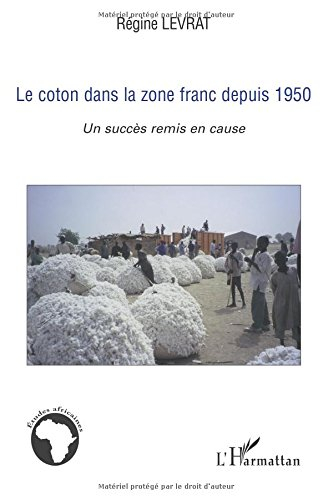 Matériel protégé par le droit d'auteur
Régine LEVRAT

Le coton dans la zone franc depuis 1950

Un succès remis en cause

Études africaines

L'Harmattan

Matériel protégé par le droit d'auteur